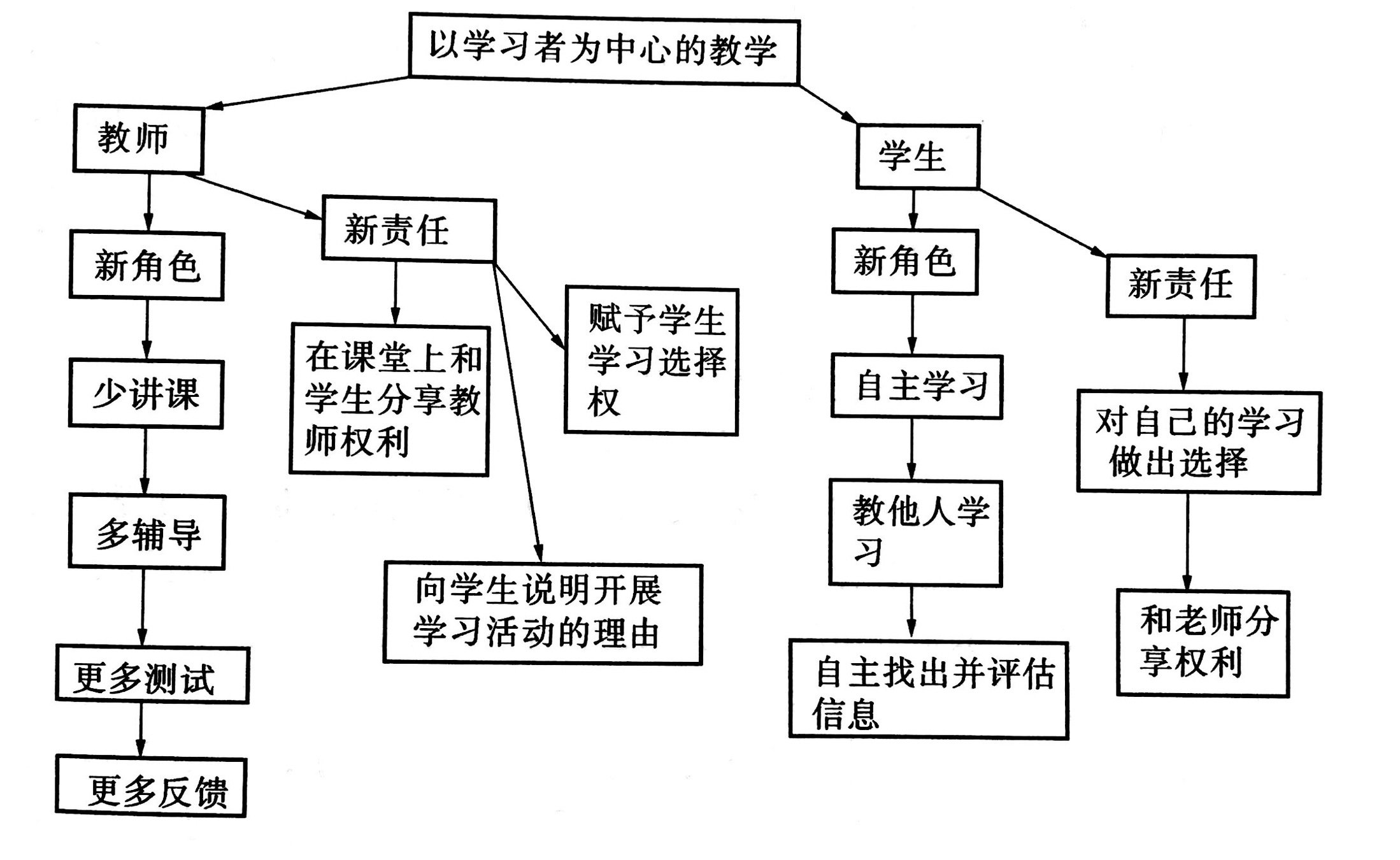 以学习者为中心的教学

教师

新角色

少讲课

多辅导

更多测试

更多反馈

新责任

在课堂上和学生分享教师权利

赋予学生学习选择权

向学生说明开展学习活动的理由

学生

新角色

自主学习

教他人学习

自主找出并评估信息

新责任

对自己的学习做出选择

和老师分享权利